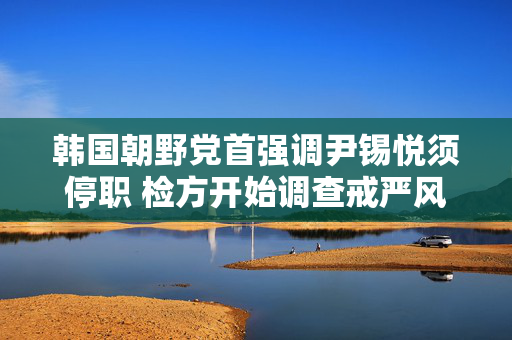 韩国朝野党首强调尹锡悦须停职 检方开始调查戒严风